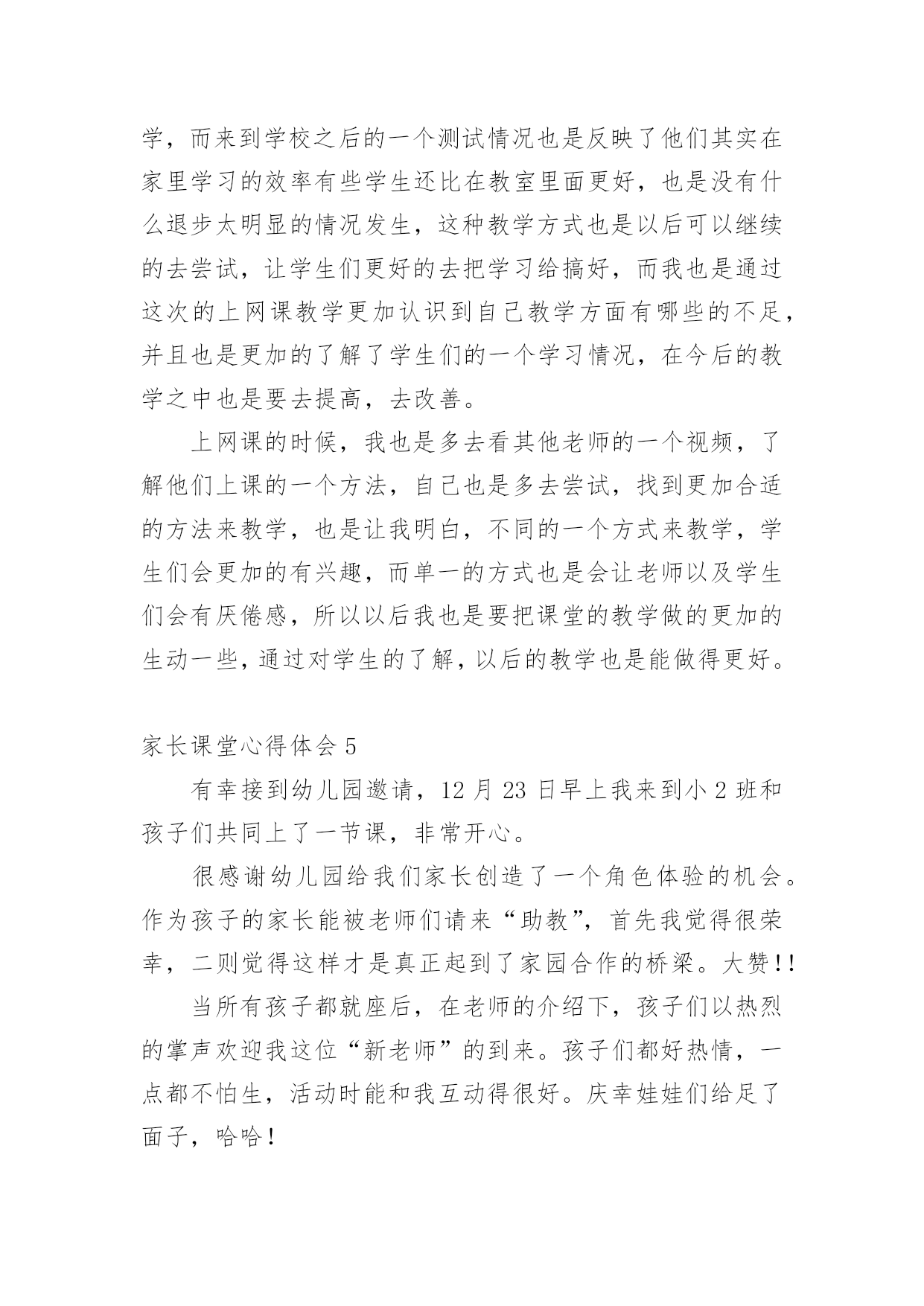 学，而来到学校之后的一个测试情况也是反映了他们其实在家里学习的效率有些学生还比在教室里面更好，也是没有什么退步太明显的情况发生，这种教学方式也是以后可以继续的去尝试，让学生们更好的去把学习给搞好，而我也是通过这次的上网课教学更加认识到自己教学方面有哪些的不足，并且也是更加的了解了学生们的一个学习情况，在今后的教学之中也是要去提高，去改善。

上网课的时候，我也是多去看其他老师的一个视频，了解他们上课的一个方法，自己也是多去尝试，找到更加合适的方法来教学，也是让我明白，不同的一个方式来教学，学生们会更加的有兴趣，而单一的方式也是会让老师以及学生们会有厌倦感，所以以后我也是要把课堂的教学做的更加的生动一些，通过对学生的了解，以后的教学也是能做得更好。

家长课堂心得体会 5

有幸接到幼儿园邀请，12 月 23 日早上我来到小 2 班和孩子们共同上了一节课，非常开心。

很感谢幼儿园给我们家长创造了一个角色体验的机会。作为孩子的家长能被老师们请来“助教”，首先我觉得很荣幸，二则觉得这样才是真正起到了家园合作的桥梁。大赞!!

当所有孩子都就座后，在老师的介绍下，孩子们以热烈的掌声欢迎我这位“新老师”的到来。孩子们都好热情，一点都不怕生，活动时能和我互动得很好。庆幸娃娃们给足了面子，哈哈!